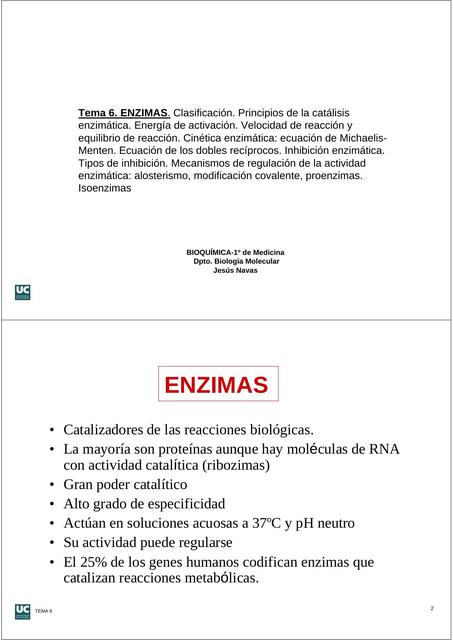 Tema 6. ENZIMAS. Clasificación. Principios de la catálisis enzimática. Energía de activación. Velocidad de reacción y equilibrio de reacción. Cinética enzimática: ecuación de Michaelis-Menten. Ecuación de los dobles recíprocos. Inhibición enzimática. Tipos de inhibición. Mecanismos de regulación de la actividad enzimática: alosterismo, modificación covalente, proenzimas. Isoenzimas

BIOQUÍMICA-1º de Medicina
Dpto. Biología Molecular
Jesús Navas

UC

ENZIMAS

• Catalizadores de las reacciones biológicas.
• La mayoría son proteínas aunque hay moléculas de RNA con actividad catalítica (ribozimas)
• Gran poder catalítico
• Alto grado de especificidad
• Actúan en soluciones acuosas a 37ºC y pH neutro
• Su actividad puede regularse
• El 25% de los genes humanos codifican enzimas que catalizan reacciones metabólicas.

UC TEMA 6

2